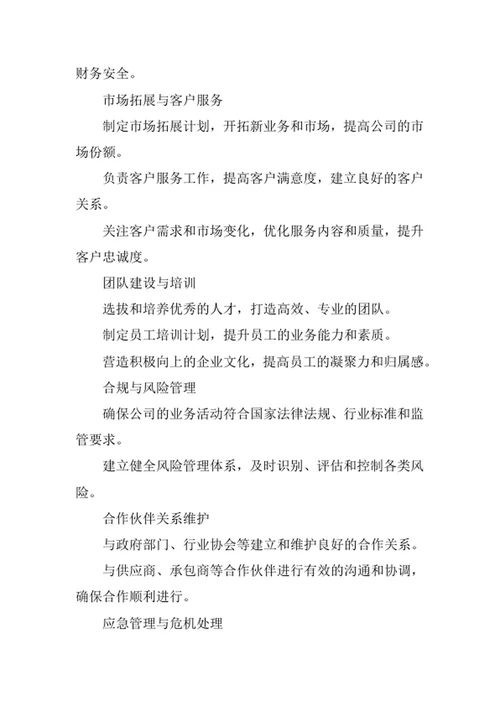 财务安全。

市场拓展与客户服务

制定市场拓展计划，开拓新业务和市场，提高公司的市场份额。

负责客户服务工作，提高客户满意度，建立良好的客户关系。

关注客户需求和市场变化，优化服务内容和质量，提升客户忠诚度。

团队建设与培训

选拔和培养优秀的人才，打造高效、专业的团队。

制定员工培训计划，提升员工的业务能力和素质。

营造积极向上的企业文化，提高员工的凝聚力和归属感。

合规与风险管理

确保公司的业务活动符合国家法律法规、行业标准和监管要求。

建立健全风险管理体系，及时识别、评估和控制各类风险。

合作伙伴关系维护

与政府部门、行业协会等建立和维护良好的合作关系。

与供应商、承包商等合作伙伴进行有效的沟通和协调，确保合作顺利进行。

应急管理与危机处理